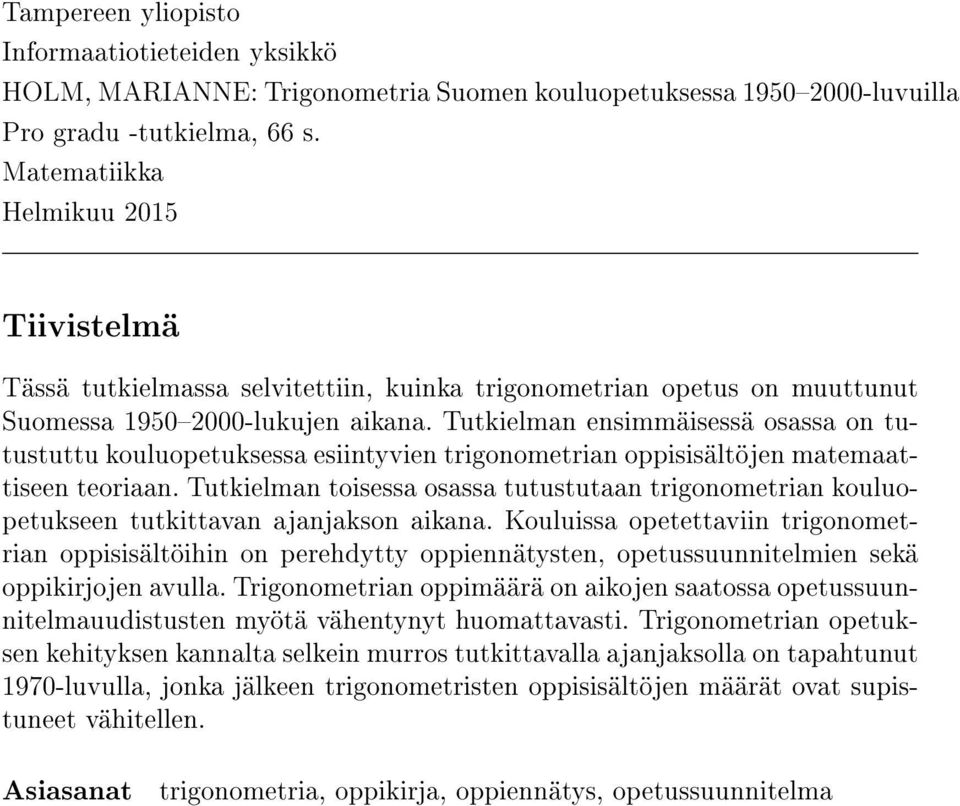 Tampereen yliopisto
Informaatiotieteiden yksikkö
HOLM, MARIANNE: Trigonometria Suomen kouluopetuksessa 1950–2000-luvuilla
Pro gradu -tutkielma, 66 s.
Matematiikka
Helmikuu 2015

Tiivistelmä

Tässä tutkielmassa selvitettiin, kuinka trigonometrian opetus on muuttunut Suomessa 1950–2000-lukujen aikana. Tutkielman ensimmäisessä osassa on tutustuttu kouluopetuksessa esiintyvien trigonometrian oppisisältöjen matemaattiseen teoriaan. Tutkielman toisessa osassa tutustutaan trigonometrian kouluopetukseen tutkittavan ajanjakson aikana. Kouluissa opetettaviin trigonometrian oppisisältöihin on perehdytty oppiennätysten, opetussuunnitelmien sekä oppikirjojen avulla. Trigonometrian oppimäärä on aikojen saatossa opetussuunnitelmauudistusten myötä vähentynyt huomattavasti. Trigonometrian opetuksen kehityksen kannalta selkein murros tutkittavalla ajanjaksolla on tapahtunut 1970-luvulla, jonka jälkeen trigonometristen oppisisältöjen määrät ovat supistuneet vähitellen.

Asiasanat trigonometria, oppikirja, oppiennätys, opetussuunnitelma